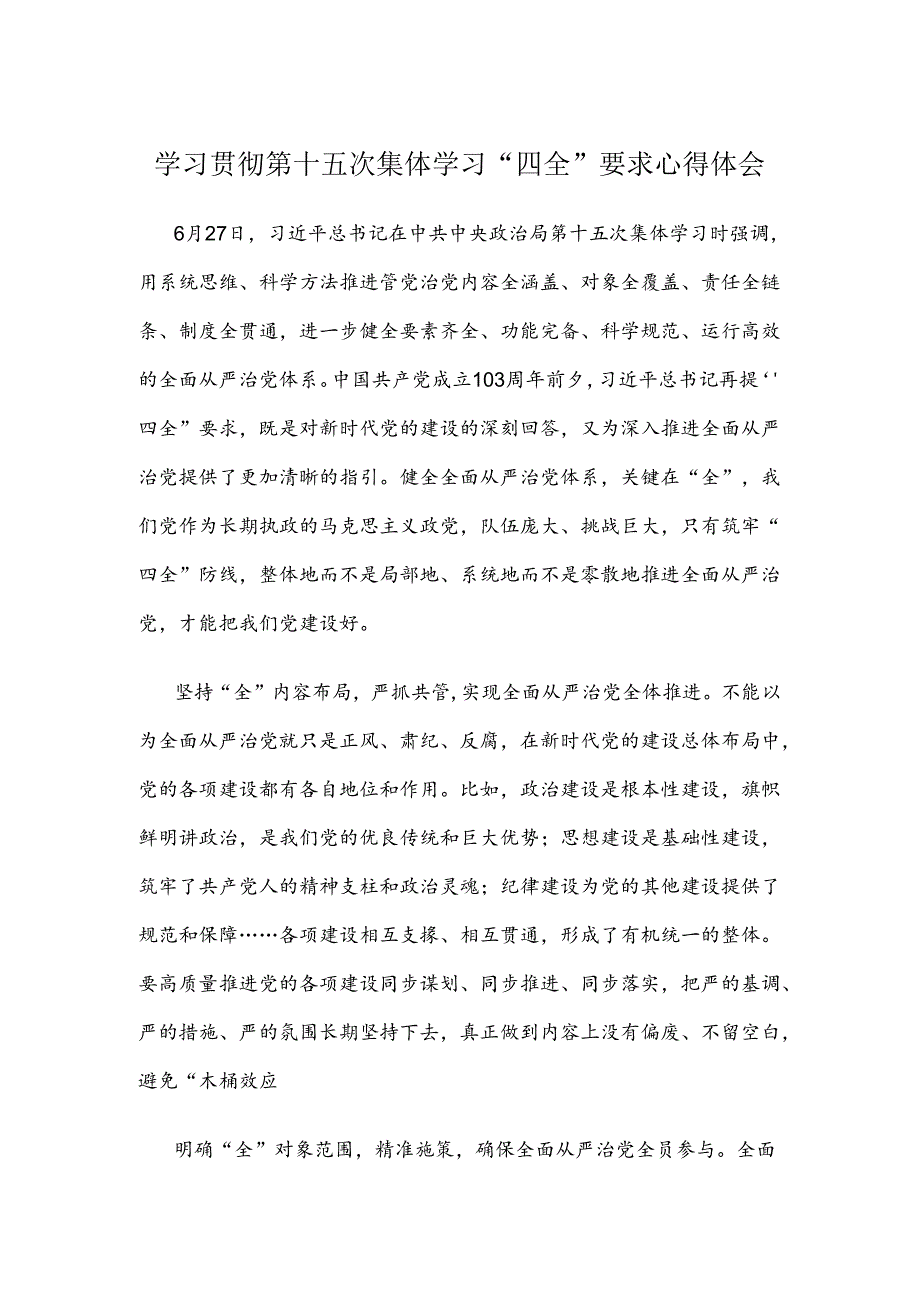 学习贯彻第十五次集体学习“四全”要求心得体会

6月27日，习近平总书记在中共中央政治局第十五次集体学习时强调，用系统思维、科学方法推进管党治党内容全涵盖、对象全覆盖、责任全链条、制度全贯通，进一步健全要素齐全、功能完备、科学规范、运行高效的全面从严治党体系。中国共产党成立103周年前夕，习近平总书记再提‘'四全”要求，既是对新时代党的建设的深刻回答，又为深入推进全面从严治党提供了更加清晰的指引。健全全面从严治党体系，关键在“全”，我们党作为长期执政的马克思主义政党，队伍庞大、挑战巨大，只有筑牢“四全”防线，整体地而不是局部地、系统地而不是零散地推进全面从严治党，才能把我们党建设好。

坚持“全”内容布局，严抓共管，实现全面从严治党全体推进。不能以为全面从严治党就只是正风、肃纪、反腐，在新时代党的建设总体布局中，党的各项建设都有各自地位和作用。比如，政治建设是根本性建设，旗帜鲜明讲政治，是我们党的优良传统和巨大优势；思想建设是基础性建设，筑牢了共产党人的精神支柱和政治灵魂；纪律建设为党的其他建设提供了规范和保障……各项建设相互支撑、相互贯通，形成了有机统一的整体。要高质量推进党的各项建设同步谋划、同步推进、同步落实，把严的基调、严的措施、严的氛围长期坚持下去，真正做到内容上没有偏废、不留空白，避免“木桶效应

明确“全”对象范围，精准施策，确保全面从严治党全员参与。全面